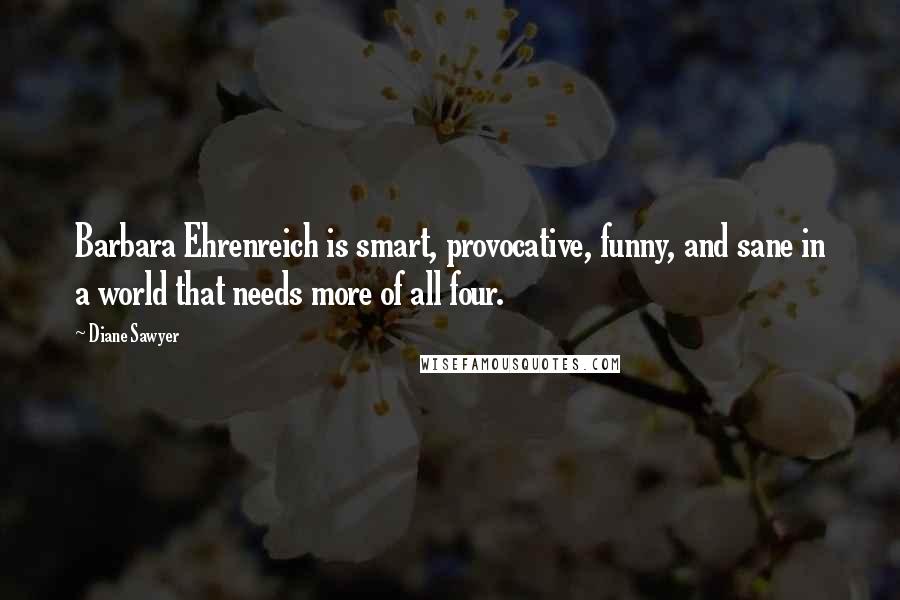 Barbara Ehrenreich is smart, provocative, funny, and sane in a world that needs more of all four.

~ Diane Sawyer

WISEFAMOUSQUOTES.COM